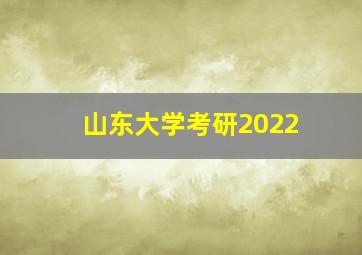 山东大学考研2022